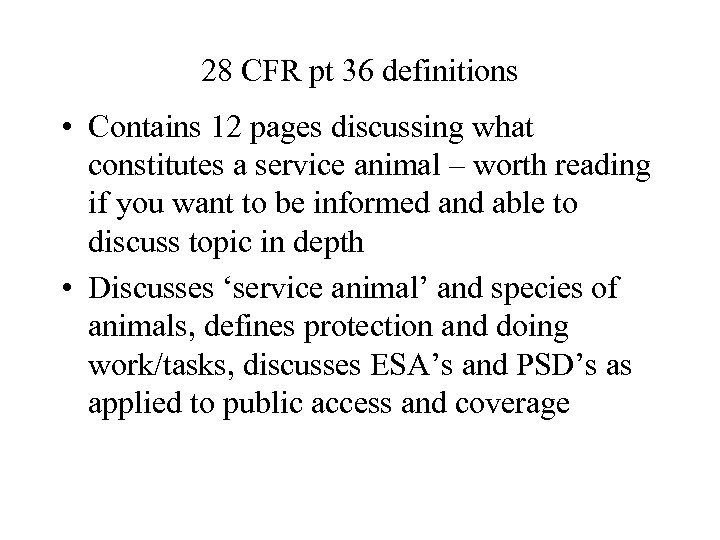 28 CFR pt 36 definitions

• Contains 12 pages discussing what constitutes a service animal – worth reading if you want to be informed and able to discuss topic in depth
• Discusses 'service animal' and species of animals, defines protection and doing work/tasks, discusses ESA's and PSD's as applied to public access and coverage